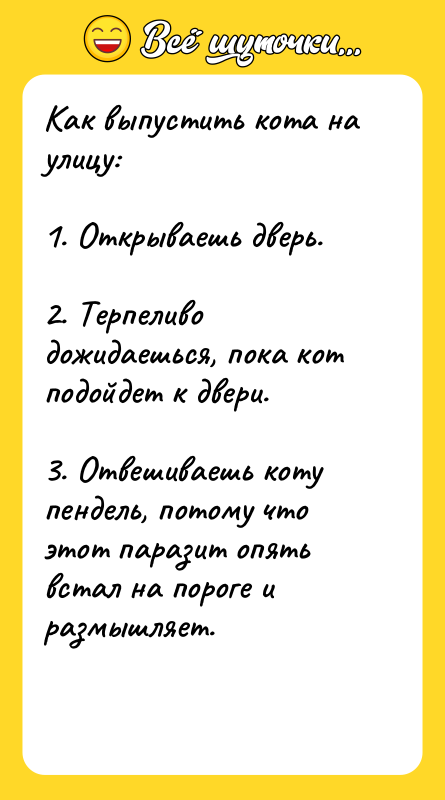 Всё шуточки...

Как выпустить кота на улицу:

1. Открываешь дверь.

2. Терпеливо дожидаешься, пока кот подойдет к двери.

3. Отвешиваешь коту пендель, потому что этот паразит опять встал на пороге и размышляет.